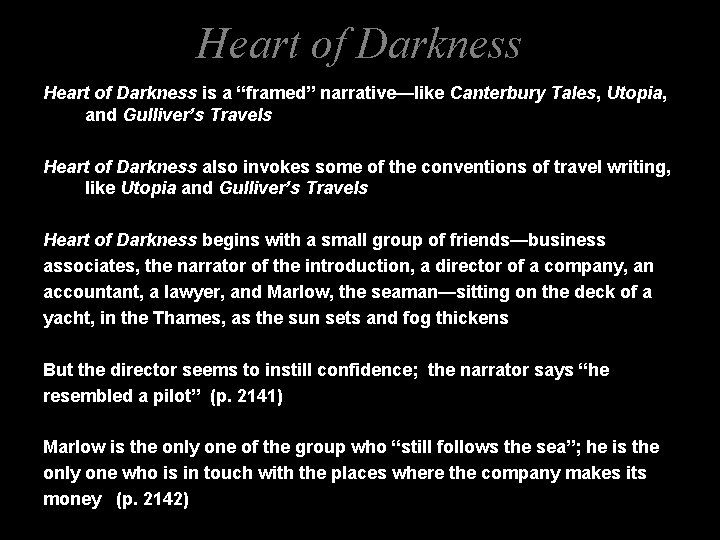 Heart of Darkness

Heart of Darkness is a “framed” narrative—like Canterbury Tales, Utopia, and Gulliver’s Travels

Heart of Darkness also invokes some of the conventions of travel writing, like Utopia and Gulliver’s Travels

Heart of Darkness begins with a small group of friends—business associates, the narrator of the introduction, a director of a company, an accountant, a lawyer, and Marlow, the seaman—sitting on the deck of a yacht, in the Thames, as the sun sets and fog thickens

But the director seems to instill confidence; the narrator says “he resembled a pilot” (p. 2141)

Marlow is the only one of the group who “still follows the sea”; he is the only one who is in touch with the places where the company makes its money (p. 2142)